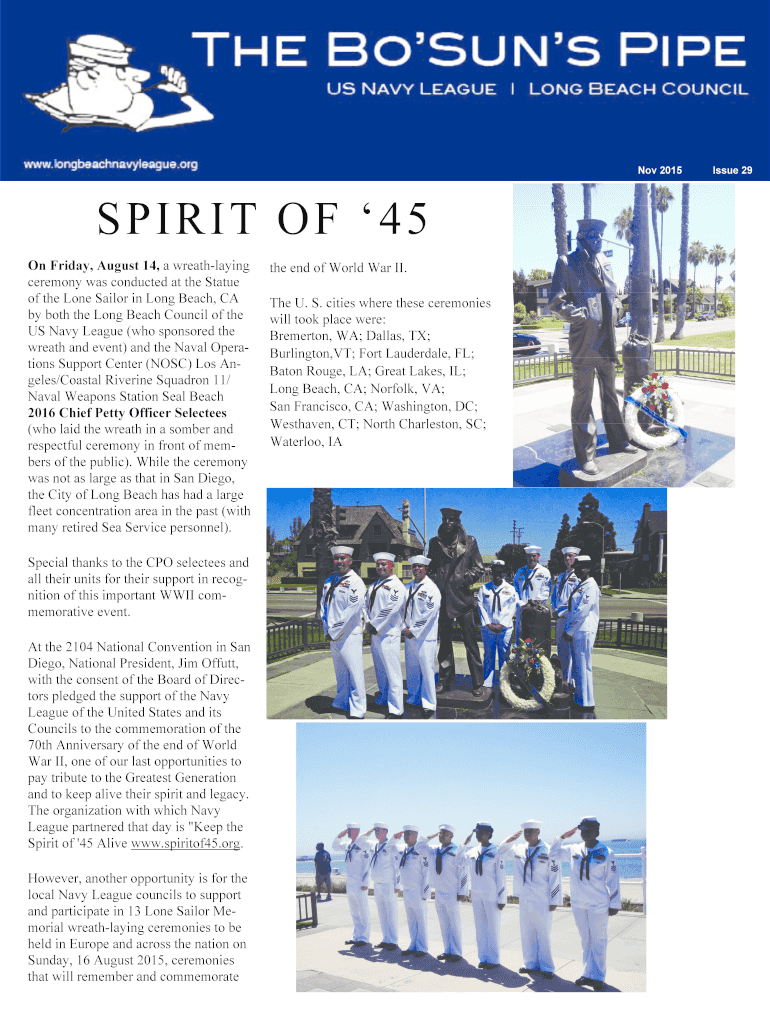 THE BO'SUN'S PIPE

US NAVY LEAGUE | LONG BEACH COUNCIL

www.longbeachnavyleague.org

Nov 2015

Issue 29

SPIRIT OF '45

On Friday, August 14, a wreath-laying ceremony was conducted at the Statue of the Lone Sailor in Long Beach, CA by both the Long Beach Council of the US Navy League (who sponsored the wreath and event) and the Naval Operations Support Center (NOSC) Los Angeles/Coastal Riverine Squadron 11/ Naval Weapons Station Seal Beach 2016 Chief Petty Officer Selectees (who laid the wreath in a somber and respectful ceremony in front of members of the public). While the ceremony was not as large as that in San Diego, the City of Long Beach has had a large fleet concentration area in the past (with many retired Sea Service personnel).

Special thanks to the CPO selectees and all their units for their support in recognition of this important WWII commemorative event.

At the 2104 National Convention in San Diego, National President, Jim Offutt, with the consent of the Board of Directors pledged the support of the Navy League of the United States and its Councils to the commemoration of the 70th Anniversary of the end of World War II, one of our last opportunities to pay tribute to the Greatest Generation and to keep alive their spirit and legacy. The organization with which Navy League partnered that day is "Keep the Spirit of '45 Alive www.spiritof45.org.

However, another opportunity is for the local Navy League councils to support and participate in 13 Lone Sailor Memorial wreath-laying ceremonies to be held in Europe and across the nation on Sunday, 16 August 2015, ceremonies that will remember and commemorate the end of World War II.

The U. S. cities where these ceremonies will took place were: Bremerton, WA; Dallas, TX; Burlington,VT; Fort Lauderdale, FL; Baton Rouge, LA; Great Lakes, IL; Long Beach, CA; Norfolk, VA; San Francisco, CA; Washington, DC; Westhaven, CT; North Charleston, SC; Waterloo, IA